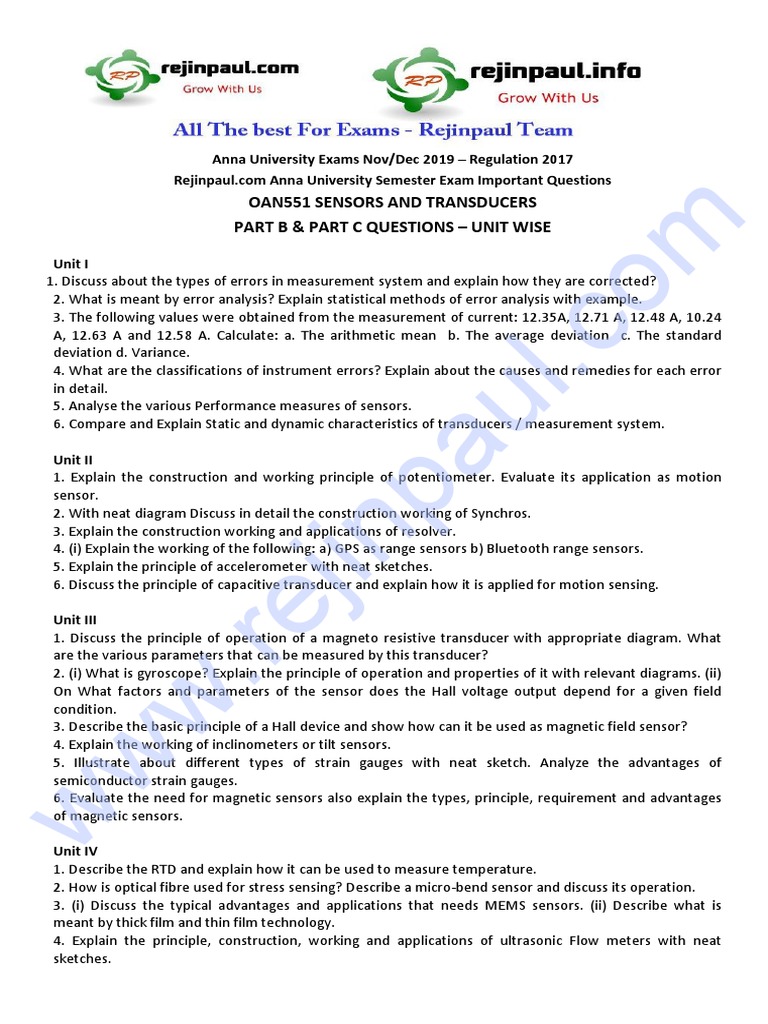 RP rejinpaul.com Grow With Us

RP rejinpaul.info Grow With Us

All The best For Exams - Rejinpaul Team

Anna University Exams Nov/Dec 2019 – Regulation 2017
Rejinpaul.com Anna University Semester Exam Important Questions

OAN551 SENSORS AND TRANSDUCERS
PART B & PART C QUESTIONS – UNIT WISE

Unit I
1. Discuss about the types of errors in measurement system and explain how they are corrected?
2. What is meant by error analysis? Explain statistical methods of error analysis with example.
3. The following values were obtained from the measurement of current: 12.35A, 12.71 A, 12.48 A, 10.24 A, 12.63 A and 12.58 A. Calculate: a. The arithmetic mean b. The average deviation c. The standard deviation d. Variance.
4. What are the classifications of instrument errors? Explain about the causes and remedies for each error in detail.
5. Analyse the various Performance measures of sensors.
6. Compare and Explain Static and dynamic characteristics of transducers / measurement system.

Unit II
1. Explain the construction and working principle of potentiometer. Evaluate its application as motion sensor.
2. With neat diagram Discuss in detail the construction working of Synchros.
3. Explain the construction working and applications of resolver.
4. (i) Explain the working of the following: a) GPS as range sensors b) Bluetooth range sensors.
5. Explain the principle of accelerometer with neat sketches.
6. Discuss the principle of capacitive transducer and explain how it is applied for motion sensing.

Unit III
1. Discuss the principle of operation of a magneto resistive transducer with appropriate diagram. What are the various parameters that can be measured by this transducer?
2. (i) What is gyroscope? Explain the principle of operation and properties of it with relevant diagrams. (ii) On What factors and parameters of the sensor does the Hall voltage output depend for a given field condition.
3. Describe the basic principle of a Hall device and show how can it be used as magnetic field sensor?
4. Explain the working of inclinometers or tilt sensors.
5. Illustrate about different types of strain gauges with neat sketch. Analyze the advantages of semiconductor strain gauges.
6. Evaluate the need for magnetic sensors also explain the types, principle, requirement and advantages of magnetic sensors.

Unit IV
1. Describe the RTD and explain how it can be used to measure temperature.
2. How is optical fibre used for stress sensing? Describe a micro-bend sensor and discuss its operation.
3. (i) Discuss the typical advantages and applications that needs MEMS sensors. (ii) Describe what is meant by thick film and thin film technology.
4. Explain the principle, construction, working and applications of ultrasonic Flow meters with neat sketches.

www.rejinpaul.com